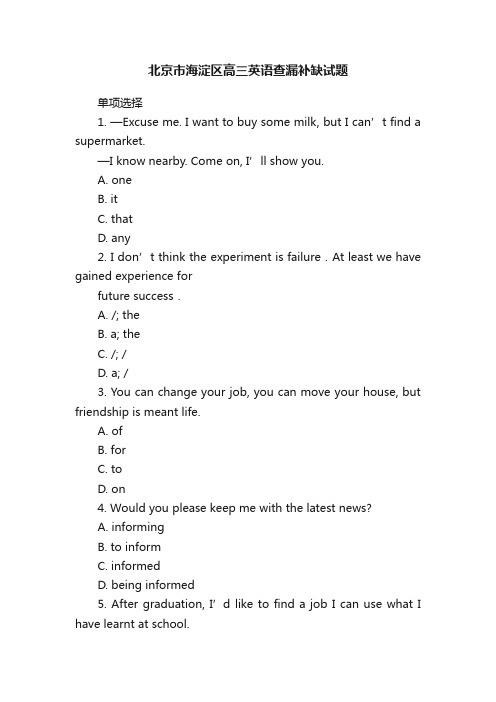 北京市海淀区高三英语查漏补缺试题

单项选择

1. —Excuse me. I want to buy some milk, but I can’ t find a supermarket.

—I know nearby. Come on, I’ ll show you.

A. one

B. it

C. that

D. any

2. I don’ t think the experiment is failure . At least we have gained experience for

future success .

A. /; the

B. a; the

C. /; /

D. a; /

3. You can change your job, you can move your house, but friendship is meant life.

A. of

B. for

C. to

D. on

4. Would you please keep me with the latest news?

A. informing

B. to inform

C. informed

D. being informed

5. After graduation, I’ d like to find a job I can use what I have learnt at school.